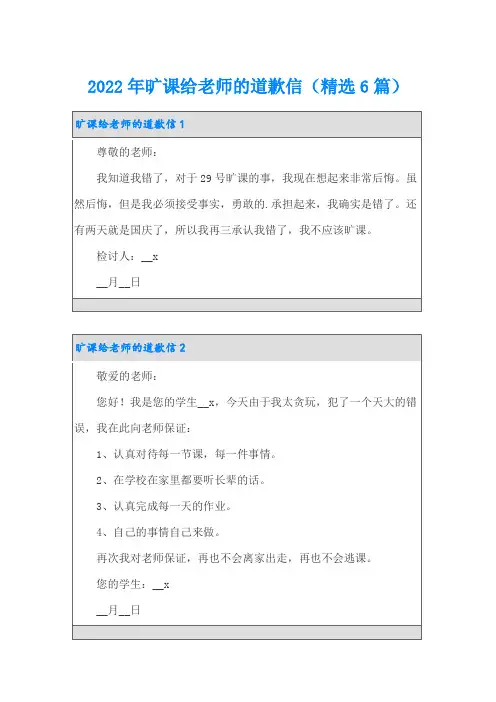 2022年旷课给老师的道歉信（精选6篇）

旷课给老师的道歉信1

尊敬的老师：

我知道我错了，对于29号旷课的事，我现在想起来非常后悔。虽然后悔，但是我必须接受事实，勇敢的.承担起来，我确实是错了。还有两天就是国庆了，所以我再三承认我错了，我不应该旷课。

检讨人：__x

__月__日

旷课给老师的道歉信2

敬爱的老师：

您好！我是您的学生__x，今天由于我太贪玩，犯了一个天大的错误，我在此向老师保证：

1、认真对待每一节课，每一件事情。

2、在学校在家里都要听长辈的话。

3、认真完成每一天的作业。

4、自己的事情自己来做。

再次我对老师保证，再也不会离家出走，再也不会逃课。

您的学生：__x

__月__日